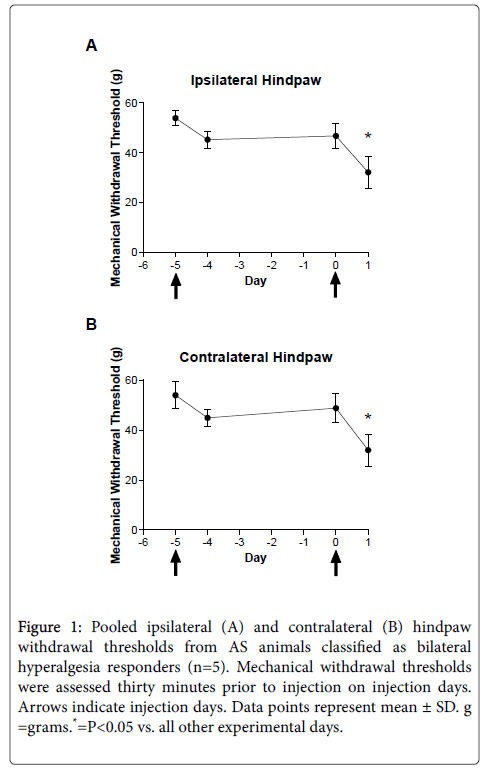 A

Ipsilateral Hindpaw

Mechanical Withdrawal Threshold (g)

60

40

20

0

*

-6 -5 -4 -3 -2 -1 0 1

Day

B

Contralateral Hindpaw

Mechanical Withdrawal Threshold (g)

60

40

20

0

*

-6 -5 -4 -3 -2 -1 0 1

Day

Figure 1: Pooled ipsilateral (A) and contralateral (B) hindpaw withdrawal thresholds from AS animals classified as bilateral hyperalgesia responders (n=5). Mechanical withdrawal thresholds were assessed thirty minutes prior to injection on injection days. Arrows indicate injection days. Data points represent mean ± SD. g =grams.$^*$=P<0.05 vs. all other experimental days.